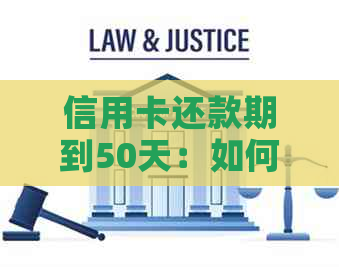 LAW & JUSTICE

信用卡还款期到50天：如何